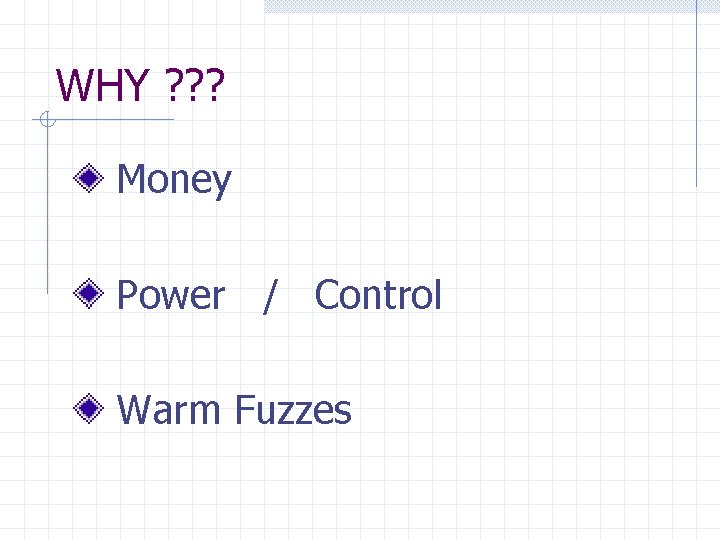 WHY ???

Money

Power / Control

Warm Fuzzes